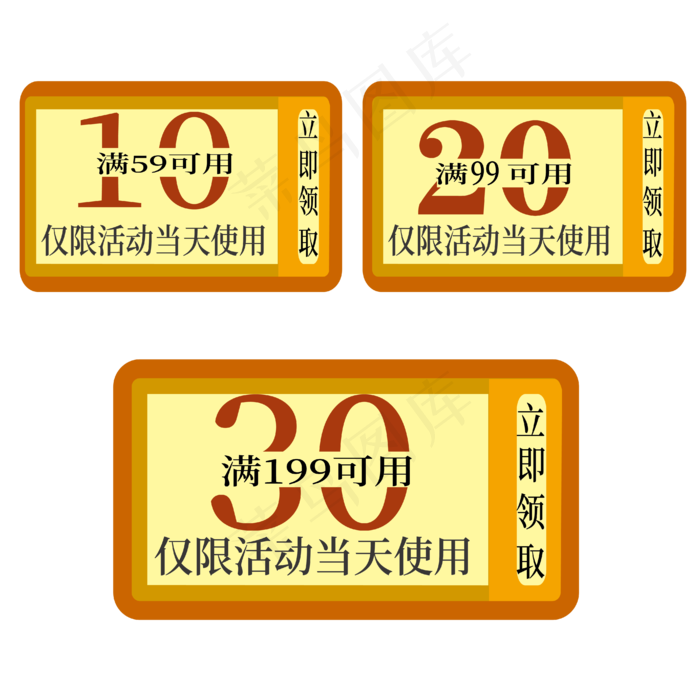 10
满59可用
仅限活动当天使用
立即领取

20
满99 可用
仅限活动当天使用
立即领取

30
满199可用
仅限活动当天使用
立即领取